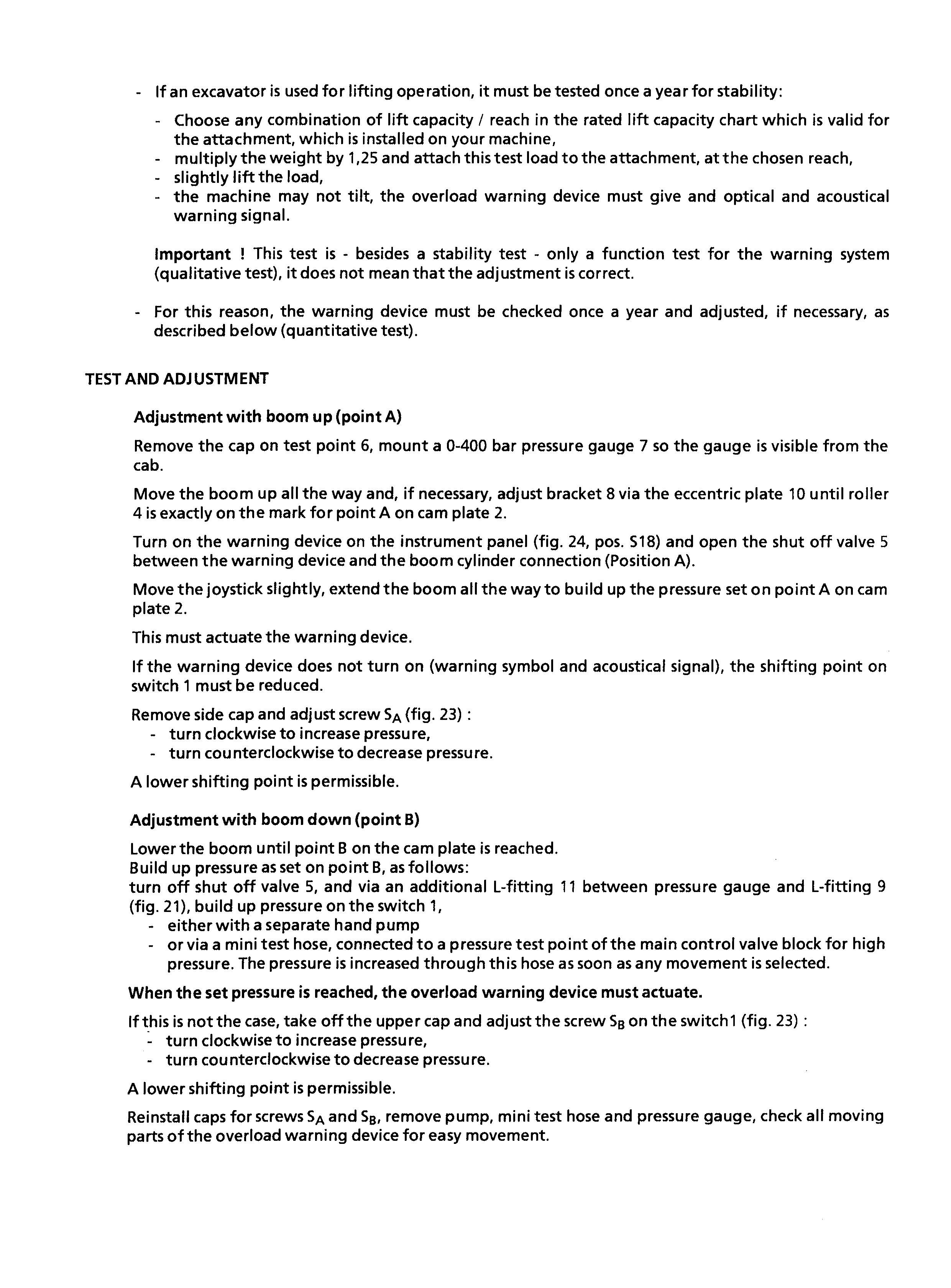 - If an excavator is used for lifting operation, it must be tested once a year for stability:

- Choose any combination of lift capacity / reach in the rated lift capacity chart which is valid for the attachment, which is installed on your machine,
- multiply the weight by 1,25 and attach this test load to the attachment, at the chosen reach,
- slightly lift the load,
- the machine may not tilt, the overload warning device must give and optical and acoustical warning signal.

Important ! This test is - besides a stability test - only a function test for the warning system (qualitative test), it does not mean that the adjustment is correct.

- For this reason, the warning device must be checked once a year and adjusted, if necessary, as described below (quantitative test).

TEST AND ADJUSTMENT

Adjustment with boom up (point A)

Remove the cap on test point 6, mount a 0-400 bar pressure gauge 7 so the gauge is visible from the cab.

Move the boom up all the way and, if necessary, adjust bracket 8 via the eccentric plate 10 until roller 4 is exactly on the mark for point A on cam plate 2.

Turn on the warning device on the instrument panel (fig. 24, pos. S18) and open the shut off valve 5 between the warning device and the boom cylinder connection (Position A).

Move the joystick slightly, extend the boom all the way to build up the pressure set on point A on cam plate 2.

This must actuate the warning device.

If the warning device does not turn on (warning symbol and acoustical signal), the shifting point on switch 1 must be reduced.

Remove side cap and adjust screw $S_A$ (fig. 23) :
- turn clockwise to increase pressure,
- turn counterclockwise to decrease pressure.

A lower shifting point is permissible.

Adjustment with boom down (point B)

Lower the boom until point B on the cam plate is reached.
Build up pressure as set on point B, as follows:
turn off shut off valve 5, and via an additional L-fitting 11 between pressure gauge and L-fitting 9 (fig. 21), build up pressure on the switch 1,
- either with a separate hand pump
- or via a mini test hose, connected to a pressure test point of the main control valve block for high pressure. The pressure is increased through this hose as soon as any movement is selected.

When the set pressure is reached, the overload warning device must actuate.

If this is not the case, take off the upper cap and adjust the screw $S_B$ on the switch1 (fig. 23) :
- turn clockwise to increase pressure,
- turn counterclockwise to decrease pressure.

A lower shifting point is permissible.

Reinstall caps for screws $S_A$ and $S_B$, remove pump, mini test hose and pressure gauge, check all moving parts of the overload warning device for easy movement.